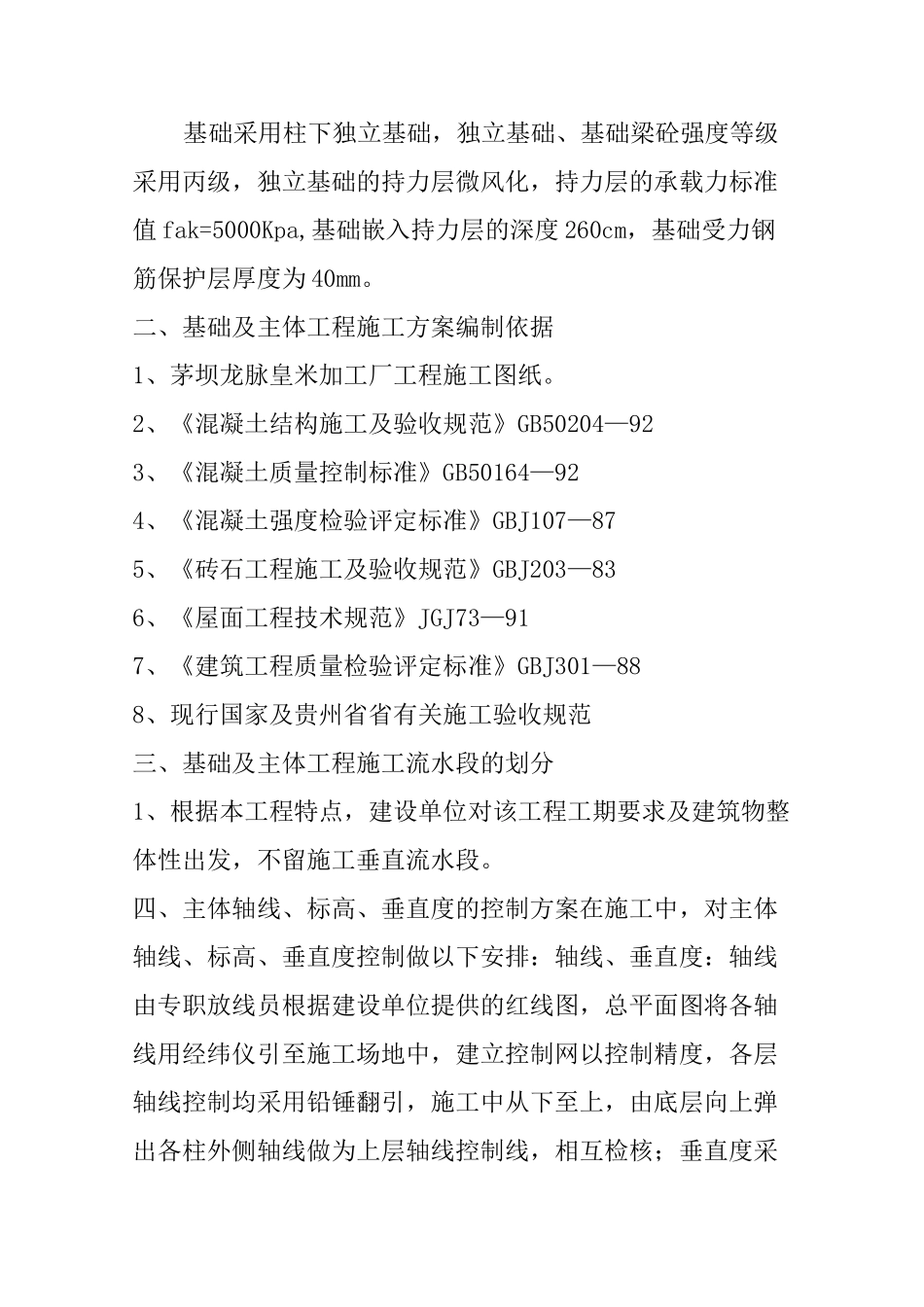 基础采用柱下独立基础，独立基础、基础梁砼强度等级采用丙级，独立基础的持力层微风化，持力层的承载力标准值 fak=5000Kpa,基础嵌入持力层的深度 260cm，基础受力钢筋保护层厚度为 40㎜。

二、基础及主体工程施工方案编制依据

1、茅坝龙脉皇米加工厂工程施工图纸。

2、《混凝土结构施工及验收规范》GB50204—92

3、《混凝土质量控制标准》GB50164—92

4、《混凝土强度检验评定标准》GBJ107—87

5、《砖石工程施工及验收规范》GBJ203—83

6、《屋面工程技术规范》JGJ73—91

7、《建筑工程质量检验评定标准》GBJ301—88

8、现行国家及贵州省省有关施工验收规范

三、基础及主体工程施工流水段的划分

1、根据本工程特点，建设单位对该工程工期要求及建筑物整体性出发，不留施工垂直流水段。

四、主体轴线、标高、垂直度的控制方案在施工中，对主体轴线、标高、垂直度控制做以下安排：轴线、垂直度：轴线由专职放线员根据建设单位提供的红线图，总平面图将各轴线用经纬仪引至施工场地中，建立控制网以控制精度，各层轴线控制均采用铅锤翻引，施工中从下至上，由底层向上弹出各柱外侧轴线做为上层轴线控制线，相互检核；垂直度采